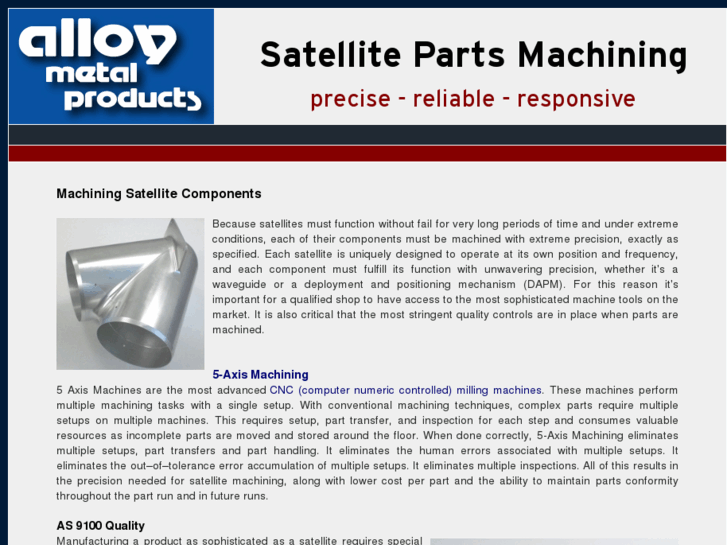 alloy metal products

Satellite Parts Machining

precise - reliable - responsive

Machining Satellite Components

Because satellites must function without fail for very long periods of time and under extreme conditions, each of their components must be machined with extreme precision, exactly as specified. Each satellite is uniquely designed to operate at its own position and frequency, and each component must fulfill its function with unwavering precision, whether it's a waveguide or a deployment and positioning mechanism (DAPM). For this reason it's important for a qualified shop to have access to the most sophisticated machine tools on the market. It is also critical that the most stringent quality controls are in place when parts are machined.

5-Axis Machining

5 Axis Machines are the most advanced CNC (computer numeric controlled) milling machines. These machines perform multiple machining tasks with a single setup. With conventional machining techniques, complex parts require multiple setups on multiple machines. This requires setup, part transfer, and inspection for each step and consumes valuable resources as incomplete parts are moved and stored around the floor. When done correctly, 5-Axis Machining eliminates multiple setups, part transfers and part handling. It eliminates the human errors associated with multiple setups. It eliminates the out–of–tolerance error accumulation of multiple setups. It eliminates multiple inspections. All of this results in the precision needed for satellite machining, along with lower cost per part and the ability to maintain parts conformity throughout the part run and in future runs.

AS 9100 Quality

Manufacturing a product as sophisticated as a satellite requires special